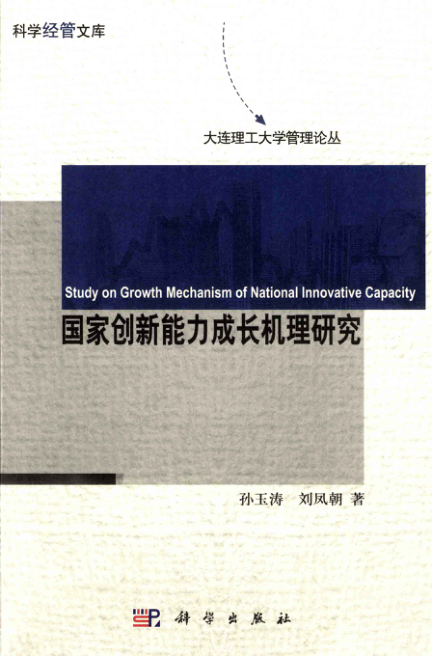 科学经管文库

大连理工大学管理论丛

Study on Growth Mechanism of National Innovative Capacity

国家创新能力成长机理研究

孙玉涛 刘凤朝 著

科学出版社